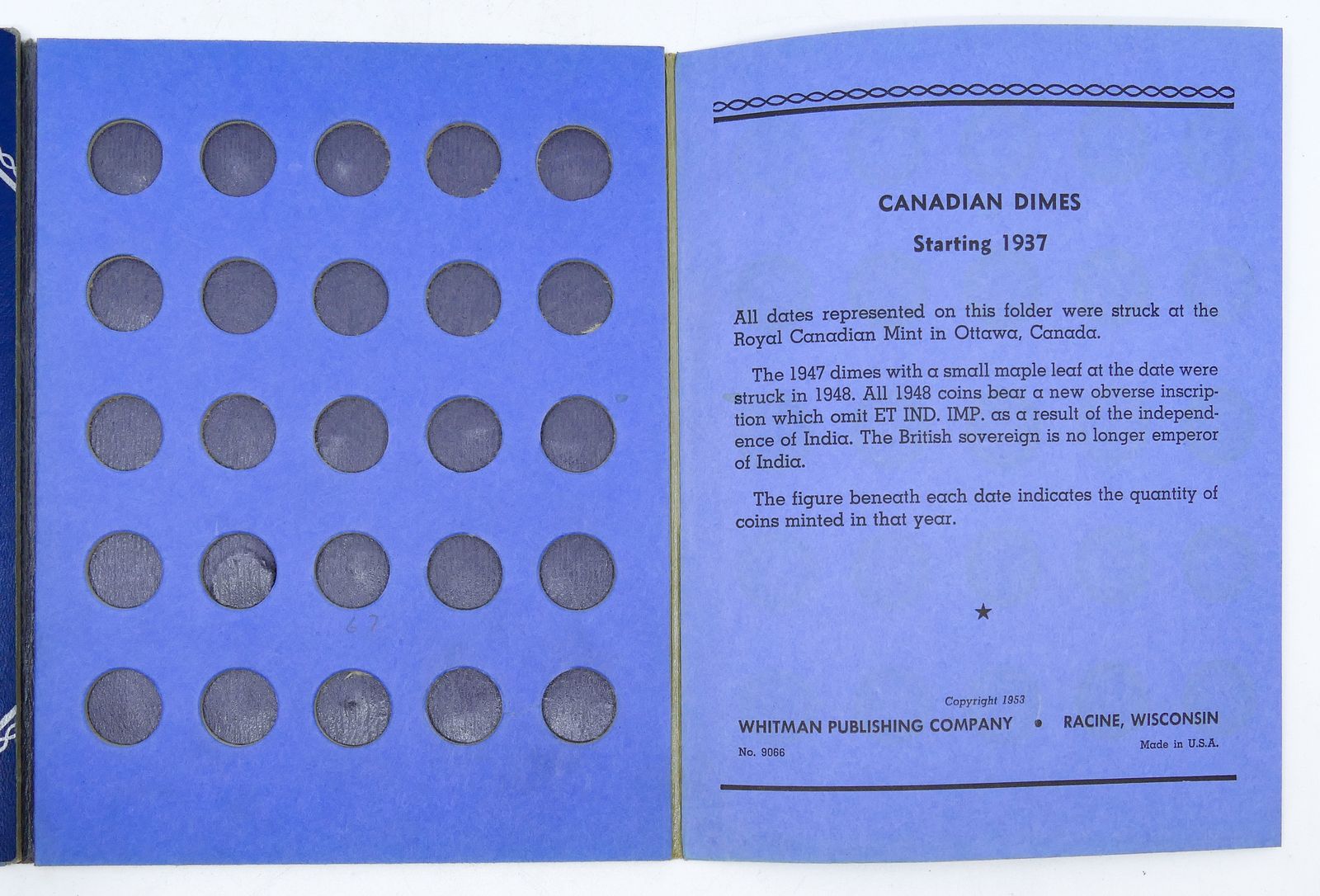 67

CANADIAN DIMES

Starting 1937

All dates represented on this folder were struck at the Royal Canadian Mint in Ottawa, Canada.

The 1947 dimes with a small maple leaf at the date were struck in 1948. All 1948 coins bear a new obverse inscription which omit ET IND. IMP. as a result of the independence of India. The British sovereign is no longer emperor of India.

The figure beneath each date indicates the quantity of coins minted in that year.

★

Copyright 1953
WHITMAN PUBLISHING COMPANY • RACINE, WISCONSIN
No. 9066
Made in U.S.A.